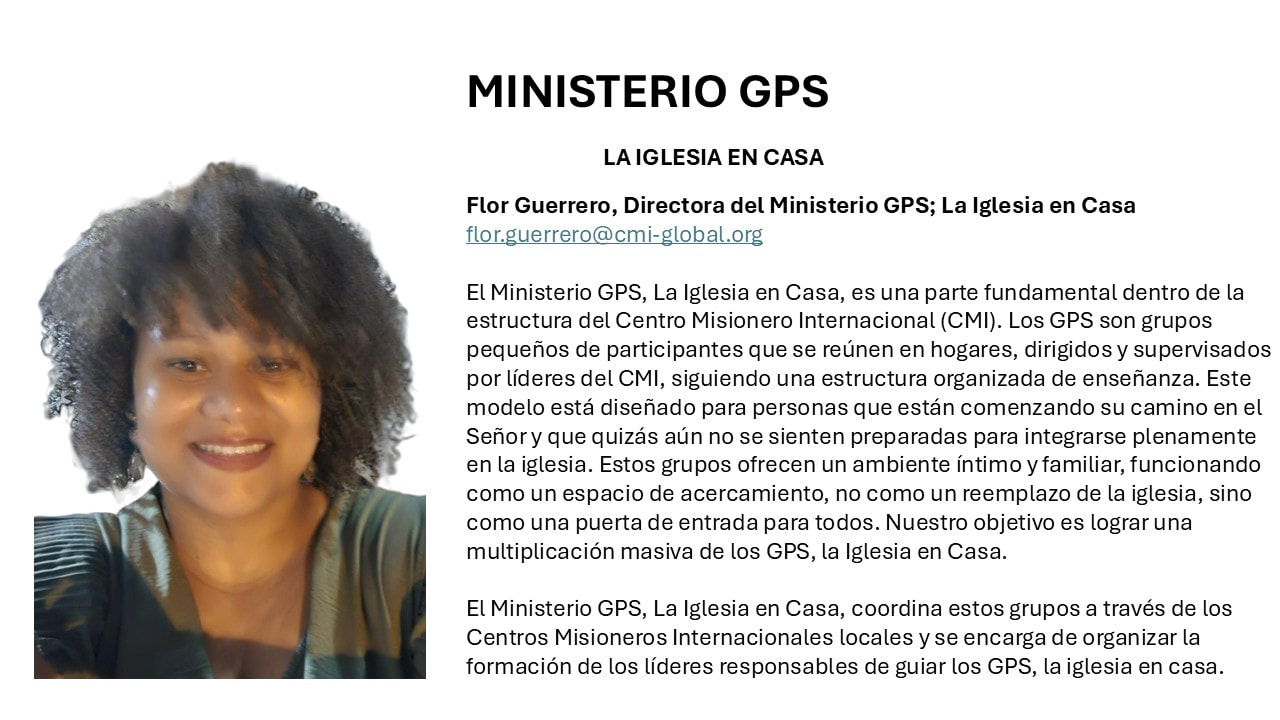 MINISTERIO GPS

LA IGLESIA EN CASA

Flor Guerrero, Directora del Ministerio GPS; La Iglesia en Casa
flor.guerrero@cmi-global.org

El Ministerio GPS, La Iglesia en Casa, es una parte fundamental dentro de la estructura del Centro Misionero Internacional (CMI). Los GPS son grupos pequeños de participantes que se reúnen en hogares, dirigidos y supervisados por líderes del CMI, siguiendo una estructura organizada de enseñanza. Este modelo está diseñado para personas que están comenzando su camino en el Señor y que quizás aún no se sienten preparadas para integrarse plenamente en la iglesia. Estos grupos ofrecen un ambiente íntimo y familiar, funcionando como un espacio de acercamiento, no como un reemplazo de la iglesia, sino como una puerta de entrada para todos. Nuestro objetivo es lograr una multiplicación masiva de los GPS, la Iglesia en Casa.

El Ministerio GPS, La Iglesia en Casa, coordina estos grupos a través de los Centros Misioneros Internacionales locales y se encarga de organizar la formación de los líderes responsables de guiar los GPS, la iglesia en casa.